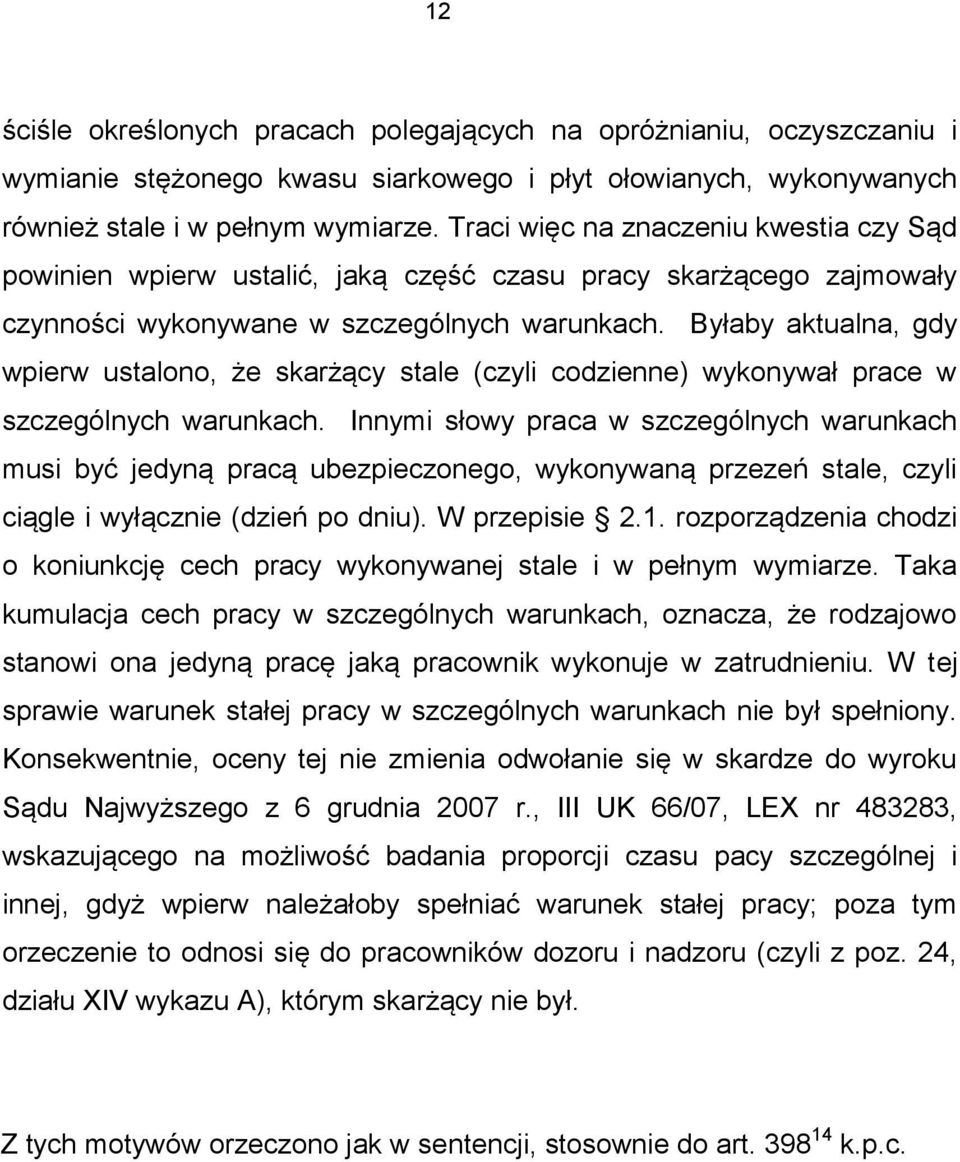 12

ściśle określonych pracach polegających na opróżnianiu, oczyszczaniu i wymianie stężonego kwasu siarkowego i płyt ołowianych, wykonywanych również stale i w pełnym wymiarze. Traci więc na znaczeniu kwestia czy Sąd powinien wpierw ustalić, jaką część czasu pracy skarżącego zajmowały czynności wykonywane w szczególnych warunkach. Byłaby aktualna, gdy wpierw ustalono, że skarżący stale (czyli codzienne) wykonywał prace w szczególnych warunkach. Innymi słowy praca w szczególnych warunkach musi być jedyną pracą ubezpieczonego, wykonywaną przezeń stale, czyli ciągle i wyłącznie (dzień po dniu). W przepisie § 2.1. rozporządzenia chodzi o koniunkcję cech pracy wykonywanej stale i w pełnym wymiarze. Taka kumulacja cech pracy w szczególnych warunkach, oznacza, że rodzajowo stanowi ona jedyną pracę jaką pracownik wykonuje w zatrudnieniu. W tej sprawie warunek stałej pracy w szczególnych warunkach nie był spełniony. Konsekwentnie, oceny tej nie zmienia odwołanie się w skardze do wyroku Sądu Najwyższego z 6 grudnia 2007 r., III UK 66/07, LEX nr 483283, wskazującego na możliwość badania proporcji czasu pacy szczególnej i innej, gdyż wpierw należałoby spełniać warunek stałej pracy; poza tym orzeczenie to odnosi się do pracowników dozoru i nadzoru (czyli z poz. 24, działu XIV wykazu A), którym skarżący nie był.

Z tych motywów orzeczono jak w sentencji, stosownie do art. $398^{14}$ k.p.c.